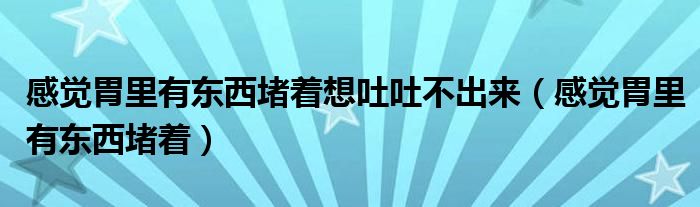 感觉胃里有东西堵着想吐吐不出来（感觉胃里有东西堵着）